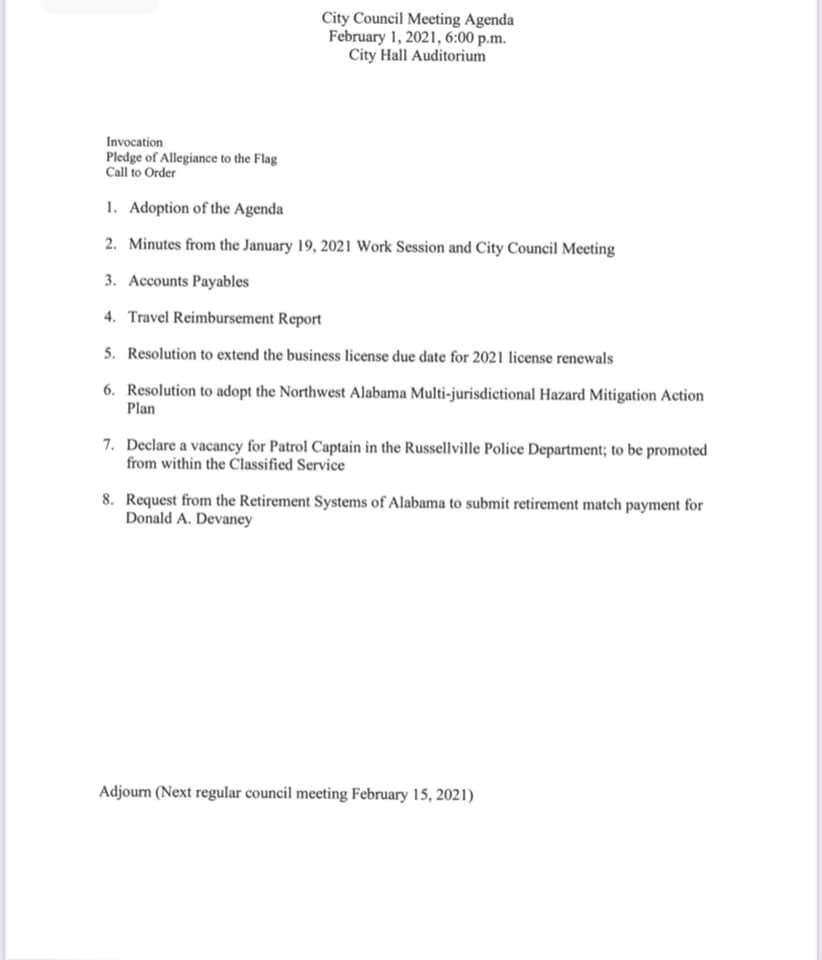 City Council Meeting Agenda
February 1, 2021, 6:00 p.m.
City Hall Auditorium

Invocation
Pledge of Allegiance to the Flag
Call to Order

1. Adoption of the Agenda

2. Minutes from the January 19, 2021 Work Session and City Council Meeting

3. Accounts Payables

4. Travel Reimbursement Report

5. Resolution to extend the business license due date for 2021 license renewals

6. Resolution to adopt the Northwest Alabama Multi-jurisdictional Hazard Mitigation Action Plan

7. Declare a vacancy for Patrol Captain in the Russellville Police Department; to be promoted from within the Classified Service

8. Request from the Retirement Systems of Alabama to submit retirement match payment for Donald A. Devaney

Adjourn (Next regular council meeting February 15, 2021)